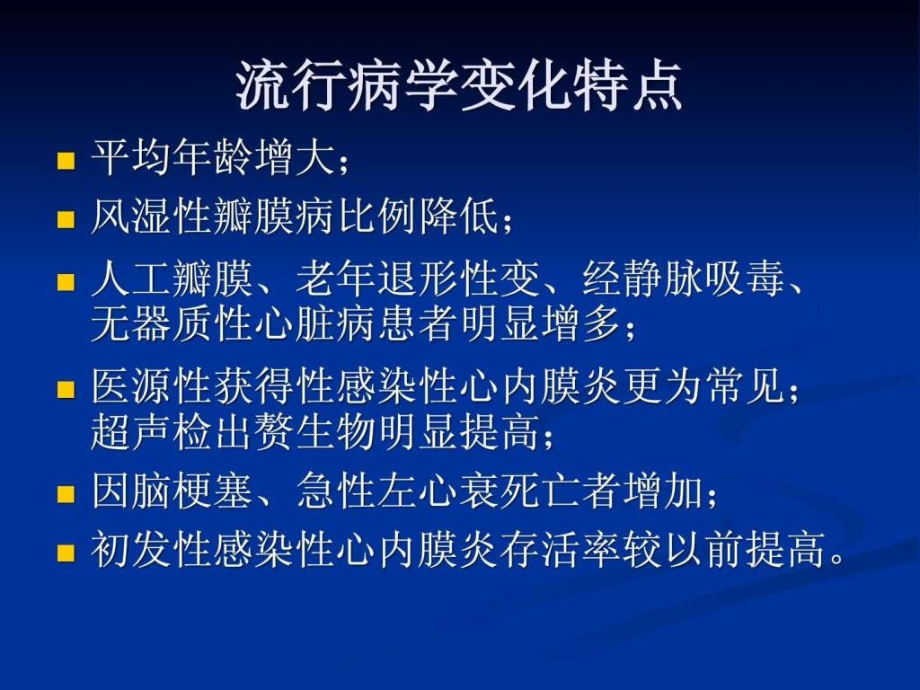 流行病学变化特点

■ 平均年龄增大；

■ 风湿性瓣膜病比例降低；

■ 人工瓣膜、老年退形性变、经静脉吸毒、无器质性心脏病患者明显增多；

■ 医源性获得性感染性心内膜炎更为常见；超声检出赘生物明显提高；

■ 因脑梗塞、急性左心衰死亡者增加；

■ 初发性感染性心内膜炎存活率较以前提高。